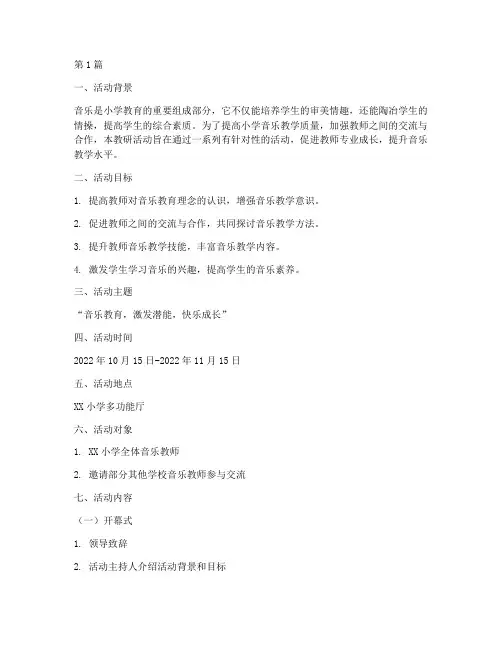 第1篇

一、活动背景

音乐是小学教育的重要组成部分，它不仅能培养学生的审美情趣，还能陶冶学生的情操，提高学生的综合素质。为了提高小学音乐教学质量，加强教师之间的交流与合作，本教研活动旨在通过一系列有针对性的活动，促进教师专业成长，提升音乐教学水平。

二、活动目标

1. 提高教师对音乐教育理念的认识，增强音乐教学意识。

2. 促进教师之间的交流与合作，共同探讨音乐教学方法。

3. 提升教师音乐教学技能，丰富音乐教学内容。

4. 激发学生学习音乐的兴趣，提高学生的音乐素养。

三、活动主题

“音乐教育，激发潜能，快乐成长”

四、活动时间

2022年10月15日-2022年11月15日

五、活动地点

XX小学多功能厅

六、活动对象

1. XX小学全体音乐教师

2. 邀请部分其他学校音乐教师参与交流

七、活动内容

（一）开幕式

1. 领导致辞

2. 活动主持人介绍活动背景和目标